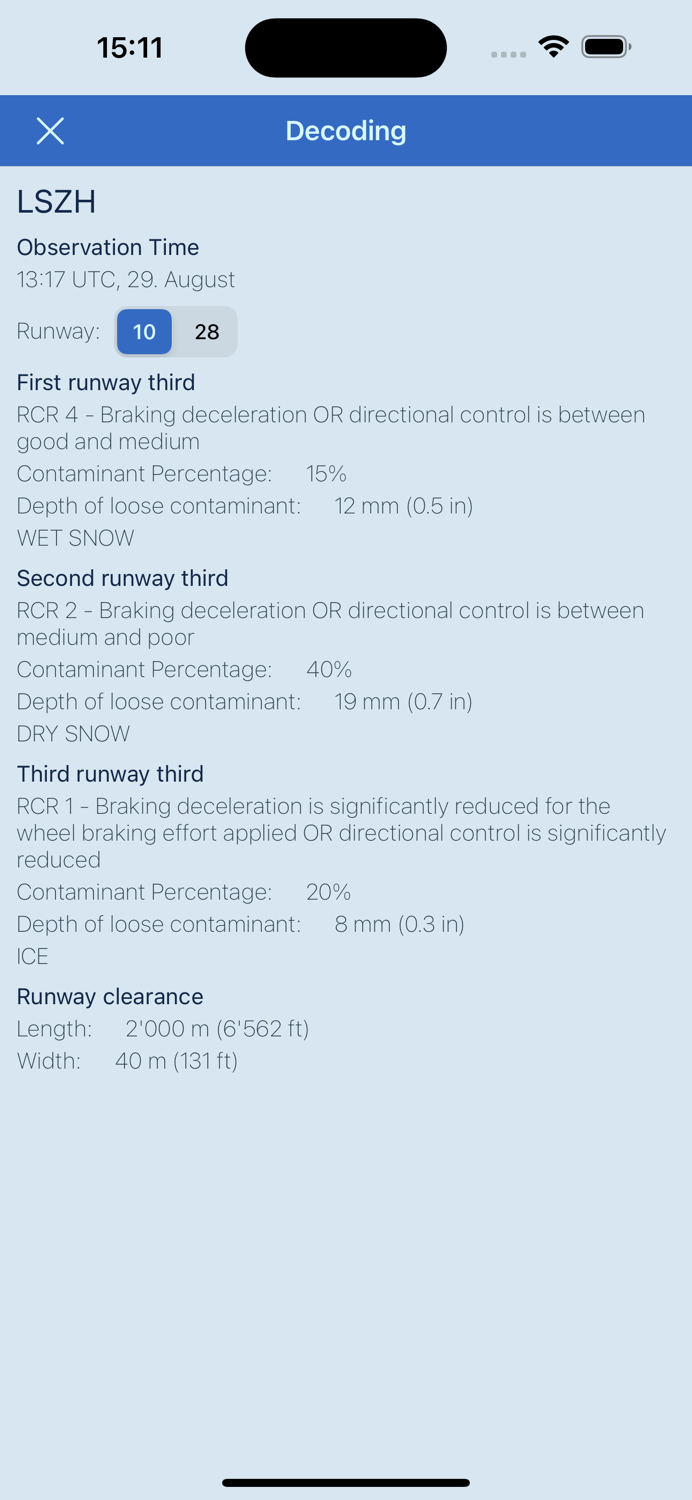 15:11

Decoding

LSZH

Observation Time
13:17 UTC, 29. August

Runway: 10 28

First runway third
RCR 4 - Braking deceleration OR directional control is between good and medium
Contaminant Percentage: 15%
Depth of loose contaminant: 12 mm (0.5 in)
WET SNOW

Second runway third
RCR 2 - Braking deceleration OR directional control is between medium and poor
Contaminant Percentage: 40%
Depth of loose contaminant: 19 mm (0.7 in)
DRY SNOW

Third runway third
RCR 1 - Braking deceleration is significantly reduced for the wheel braking effort applied OR directional control is significantly reduced
Contaminant Percentage: 20%
Depth of loose contaminant: 8 mm (0.3 in)
ICE

Runway clearance
Length: 2'000 m (6'562 ft)
Width: 40 m (131 ft)